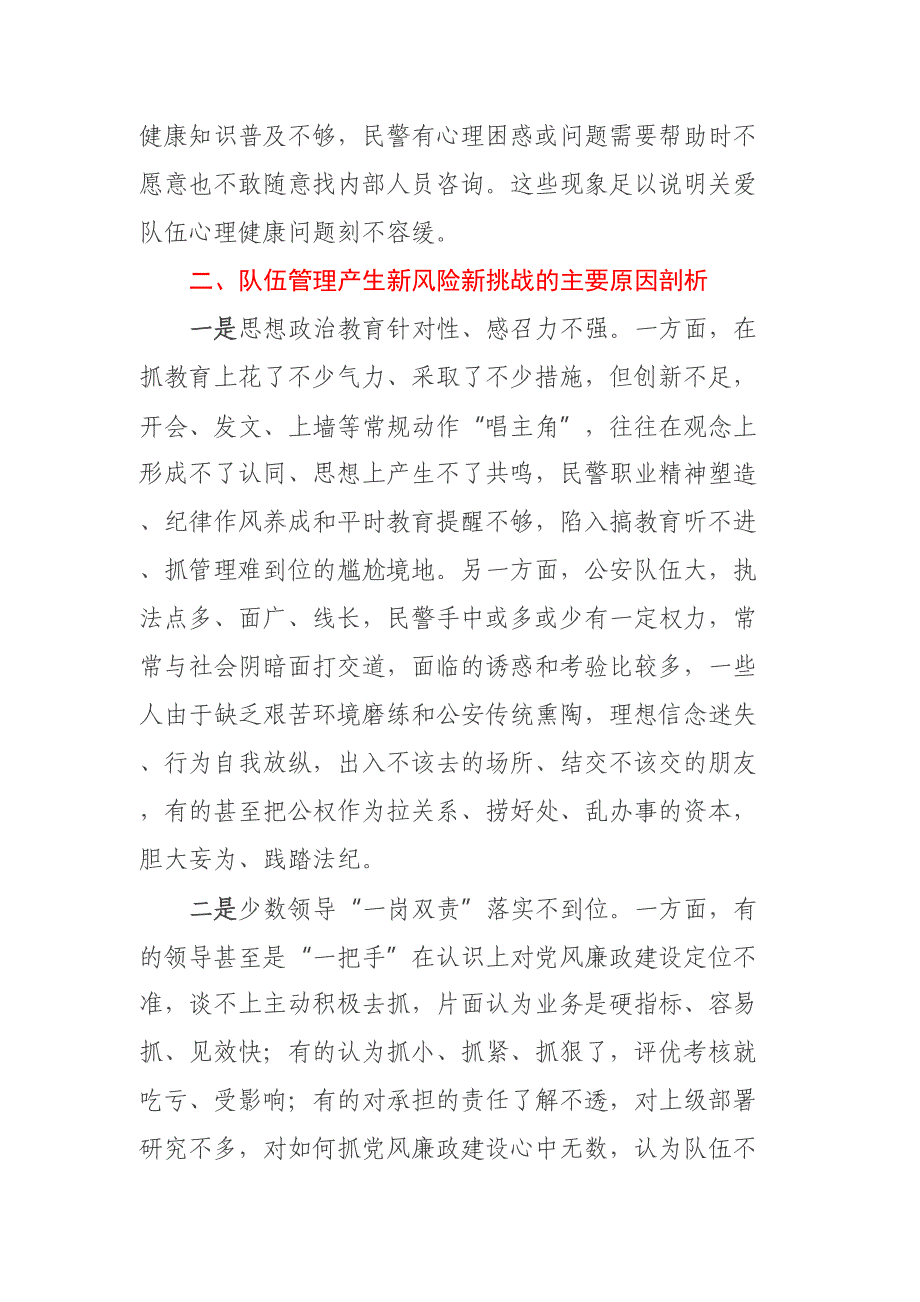 健康知识普及不够，民警有心理困惑或问题需要帮助时不愿意也不敢随意找内部人员咨询。这些现象足以说明关爱队伍心理健康问题刻不容缓。

二、队伍管理产生新风险新挑战的主要原因剖析

一是思想政治教育针对性、感召力不强。一方面，在抓教育上花了不少气力、采取了不少措施，但创新不足，开会、发文、上墙等常规动作“唱主角”，往往在观念上形成不了认同、思想上产生不了共鸣，民警职业精神塑造、纪律作风养成和平时教育提醒不够，陷入搞教育听不进、抓管理难到位的尴尬境地。另一方面，公安队伍大，执法点多、面广、线长，民警手中或多或少有一定权力，常常与社会阴暗面打交道，面临的诱惑和考验比较多，一些人由于缺乏艰苦环境磨练和公安传统熏陶，理想信念迷失、行为自我放纵，出入不该去的场所、结交不该交的朋友，有的甚至把公权作为拉关系、捞好处、乱办事的资本，胆大妄为、践踏法纪。

二是少数领导“一岗双责”落实不到位。一方面，有的领导甚至是“一把手”在认识上对党风廉政建设定位不准，谈不上主动积极去抓，片面认为业务是硬指标、容易抓、见效快；有的认为抓小、抓紧、抓狠了，评优考核就吃亏、受影响；有的对承担的责任了解不透，对上级部署研究不多，对如何抓党风廉政建设心中无数，认为队伍不